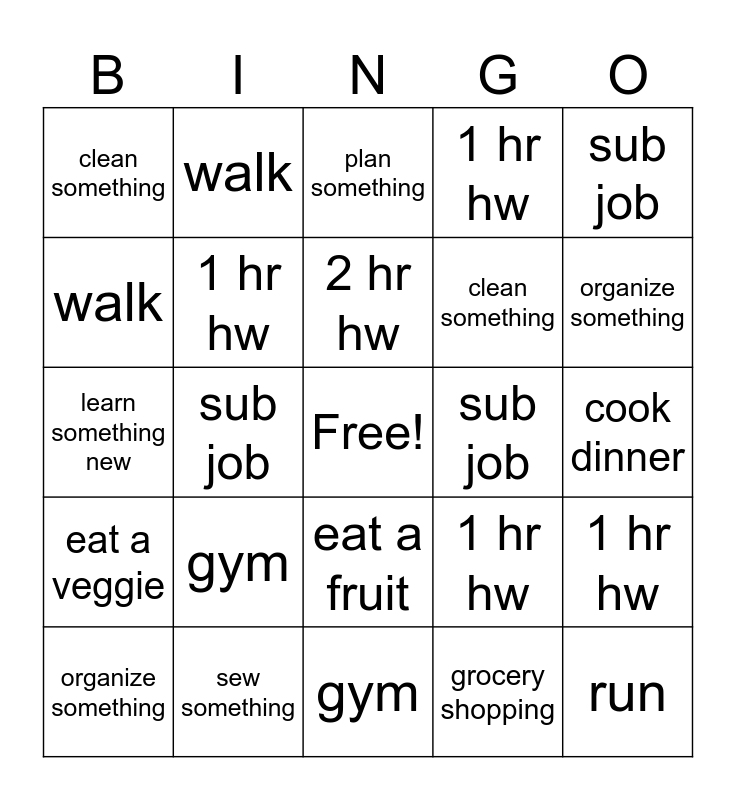 | B | I | N | G | O |
|---|---|---|---|---|
| clean something | walk | plan something | 1 hr hw | sub job |
| walk | 1 hr hw | 2 hr hw | clean something | organize something |
| learn something new | sub job | Free! | sub job | cook dinner |
| eat a veggie | gym | eat a fruit | 1 hr hw | 1 hr hw |
| organize something | sew something | gym | grocery shopping | run |